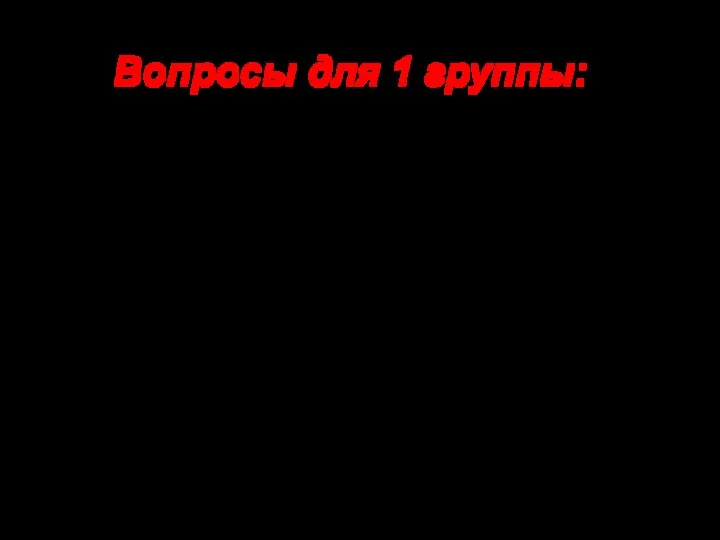 Вопросы для 1 группы: